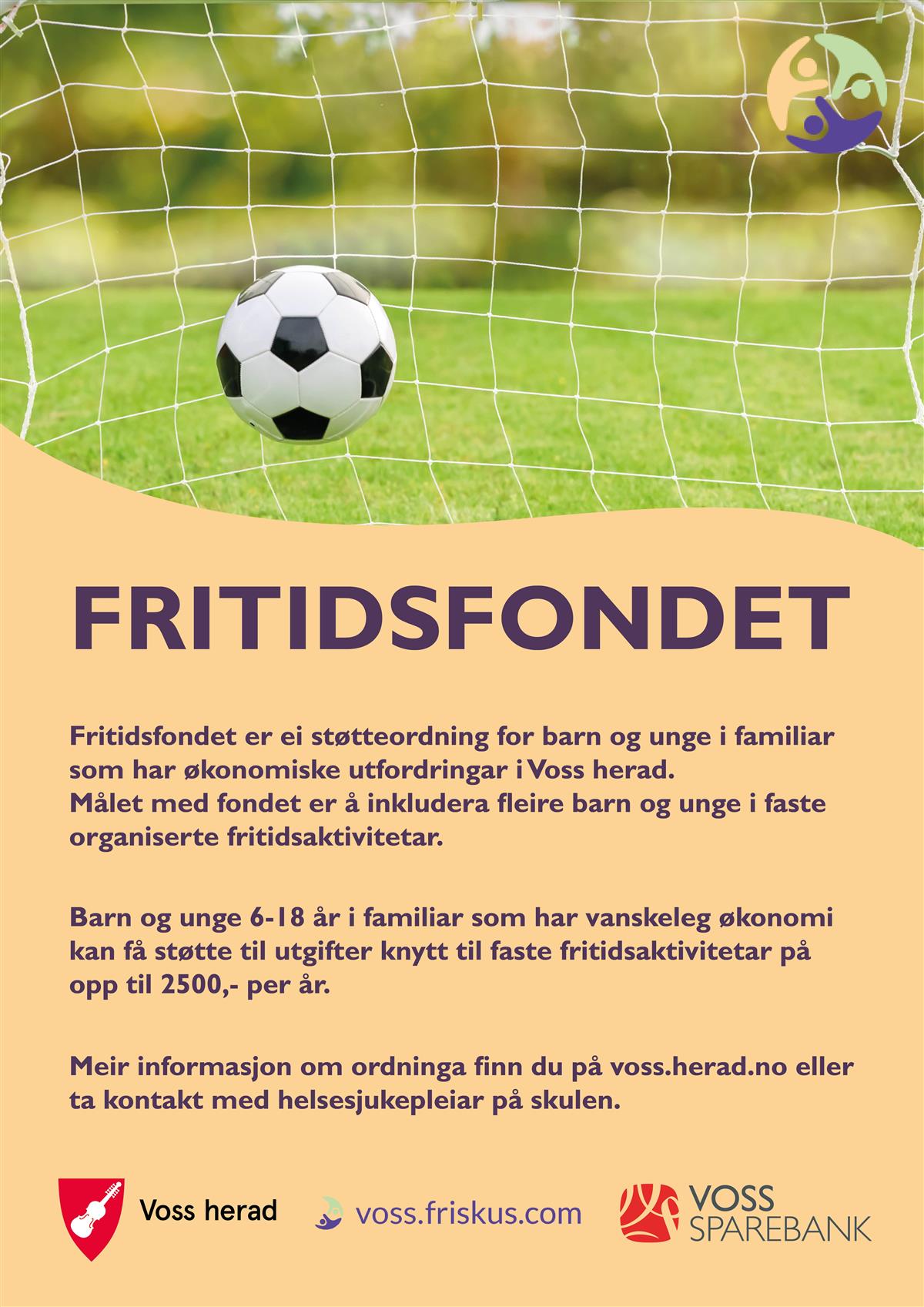 FRITIDSFONDET

Fritidsfondet er ei støtteordning for barn og unge i familiar som har økonomiske utfordringar i Voss herad. Målet med fondet er å inkludera fleire barn og unge i faste organiserte fritidsaktivitetar.

Barn og unge 6-18 år i familiar som har vanskeleg økonomi kan få støtte til utgifter knytt til faste fritidsaktivitetar på opp til 2500,- per år.

Meir informasjon om ordninga finn du på voss.herad.no eller ta kontakt med helsesjukepleiar på skulen.

Voss herad

voss.friskus.com

VOSS
SPAREBANK